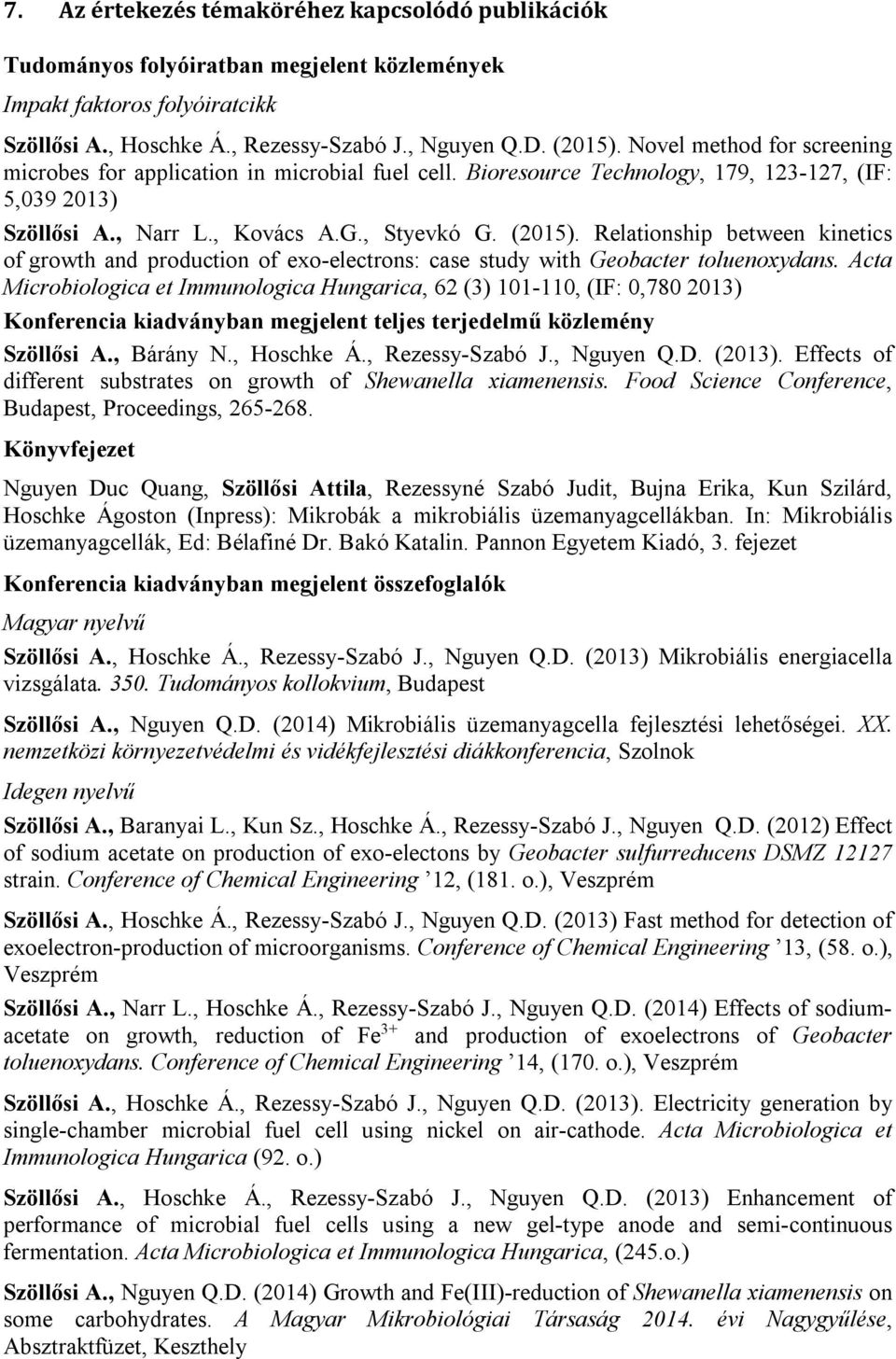 7. Az értekezés témaköréhez kapcsolódó publikációk

Tudományos folyóiratban megjelent közlemények

Impakt faktoros folyóiratcikk

Szöllősi A., Hoschke Á., Rezessy-Szabó J., Nguyen Q.D. (2015). Novel method for screening microbes for application in microbial fuel cell. Bioresource Technology, 179, 123-127, (IF: 5,039 2013)

Szöllősi A., Narr L., Kovács A.G., Styevkó G. (2015). Relationship between kinetics of growth and production of exo-electrons: case study with Geobacter toluenoxydans. Acta Microbiologica et Immunologica Hungarica, 62 (3) 101-110, (IF: 0,780 2013)

Konferencia kiadványban megjelent teljes terjedelmű közlemény

Szöllősi A., Bárány N., Hoschke Á., Rezessy-Szabó J., Nguyen Q.D. (2013). Effects of different substrates on growth of Shewanella xiamenensis. Food Science Conference, Budapest, Proceedings, 265-268.

Könyvfejezet

Nguyen Duc Quang, Szöllősi Attila, Rezessyné Szabó Judit, Bujna Erika, Kun Szilárd, Hoschke Ágoston (Inpress): Mikrobák a mikrobiális üzemanyagcellákban. In: Mikrobiális üzemanyagcellák, Ed: Bélafiné Dr. Bakó Katalin. Pannon Egyetem Kiadó, 3. fejezet

Konferencia kiadványban megjelent összefoglalók

Magyar nyelvű

Szöllősi A., Hoschke Á., Rezessy-Szabó J., Nguyen Q.D. (2013) Mikrobiális energiacella vizsgálata. 350. Tudományos kollokvium, Budapest

Szöllősi A., Nguyen Q.D. (2014) Mikrobiális üzemanyagcella fejlesztési lehetőségei. XX. nemzetközi környezetvédelmi és vidékfejlesztési diákkonferencia, Szolnok

Idegen nyelvű

Szöllősi A., Baranyai L., Kun Sz., Hoschke Á., Rezessy-Szabó J., Nguyen Q.D. (2012) Effect of sodium acetate on production of exo-electons by Geobacter sulfurreducens DSMZ 12127 strain. Conference of Chemical Engineering ’12, (181. o.), Veszprém

Szöllősi A., Hoschke Á., Rezessy-Szabó J., Nguyen Q.D. (2013) Fast method for detection of exoelectron-production of microorganisms. Conference of Chemical Engineering ’13, (58. o.), Veszprém

Szöllősi A., Narr L., Hoschke Á., Rezessy-Szabó J., Nguyen Q.D. (2014) Effects of sodium-acetate on growth, reduction of $Fe^{3+}$ and production of exoelectrons of Geobacter toluenoxydans. Conference of Chemical Engineering ’14, (170. o.), Veszprém

Szöllősi A., Hoschke Á., Rezessy-Szabó J., Nguyen Q.D. (2013). Electricity generation by single-chamber microbial fuel cell using nickel on air-cathode. Acta Microbiologica et Immunologica Hungarica (92. o.)

Szöllősi A., Hoschke Á., Rezessy-Szabó J., Nguyen Q.D. (2013) Enhancement of performance of microbial fuel cells using a new gel-type anode and semi-continuous fermentation. Acta Microbiologica et Immunologica Hungarica, (245.o.)

Szöllősi A., Nguyen Q.D. (2014) Growth and Fe(III)-reduction of Shewanella xiamenensis on some carbohydrates. A Magyar Mikrobiológiai Társaság 2014. évi Nagygyűlése, Absztraktfüzet, Keszthely